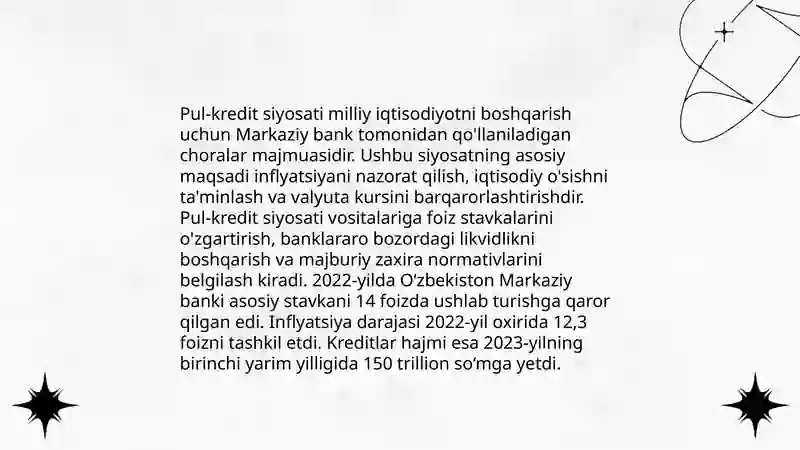 Pul-kredit siyosati milliy iqtisodiyotni boshqarish uchun Markaziy bank tomonidan qo'llaniladigan choralar majmuasidir. Ushbu siyosatning asosiy maqsadi inflyatsiyani nazorat qilish, iqtisodiy o'sishni ta'minlash va valyuta kursini barqarorlashtirishdir. Pul-kredit siyosati vositalariga foiz stavkalarini o'zgartirish, banklararo bozordagi likvidlikni boshqarish va majburiy zaxira normativlarini belgilash kiradi. 2022-yilda O‘zbekiston Markaziy banki asosiy stavkani 14 foizda ushlab turishga qaror qilgan edi. Inflyatsiya darajasi 2022-yil oxirida 12,3 foizni tashkil etdi. Kreditlar hajmi esa 2023-yilning birinchi yarim yilligida 150 trillion so‘mga yetdi.